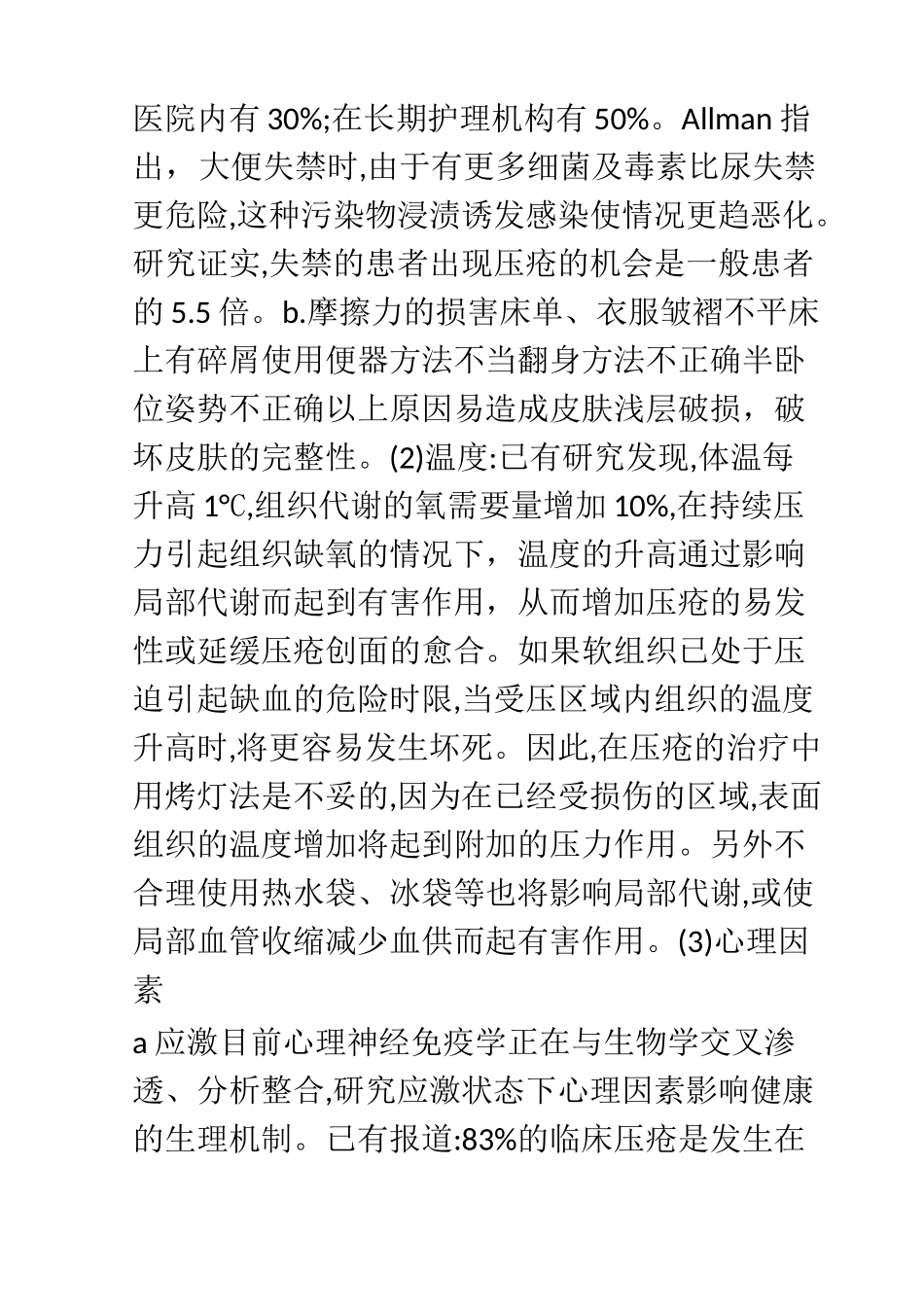 医院内有 30%;在长期护理机构有 50%。Allman 指出，大便失禁时,由于有更多细菌及毒素比尿失禁更危险,这种污染物浸渍诱发感染使情况更趋恶化。研究证实,失禁的患者出现压疮的机会是一般患者的 5.5 倍。b.摩擦力的损害床单、衣服皱褶不平床上有碎屑使用便器方法不当翻身方法不正确半卧位姿势不正确以上原因易造成皮肤浅层破损，破坏皮肤的完整性。(2)温度:已有研究发现,体温每升高 1℃,组织代谢的氧需要量增加 10%,在持续压力引起组织缺氧的情况下，温度的升高通过影响局部代谢而起到有害作用，从而增加压疮的易发性或延缓压疮创面的愈合。如果软组织已处于压迫引起缺血的危险时限,当受压区域内组织的温度升高时,将更容易发生坏死。因此,在压疮的治疗中用烤灯法是不妥的,因为在已经受损伤的区域,表面组织的温度增加将起到附加的压力作用。另外不合理使用热水袋、冰袋等也将影响局部代谢,或使局部血管收缩减少血供而起有害作用。(3)心理因素

a 应激目前心理神经免疫学正在与生物学交叉渗透、分析整合,研究应激状态下心理因素影响健康的生理机制。已有报道:83%的临床压疮是发生在